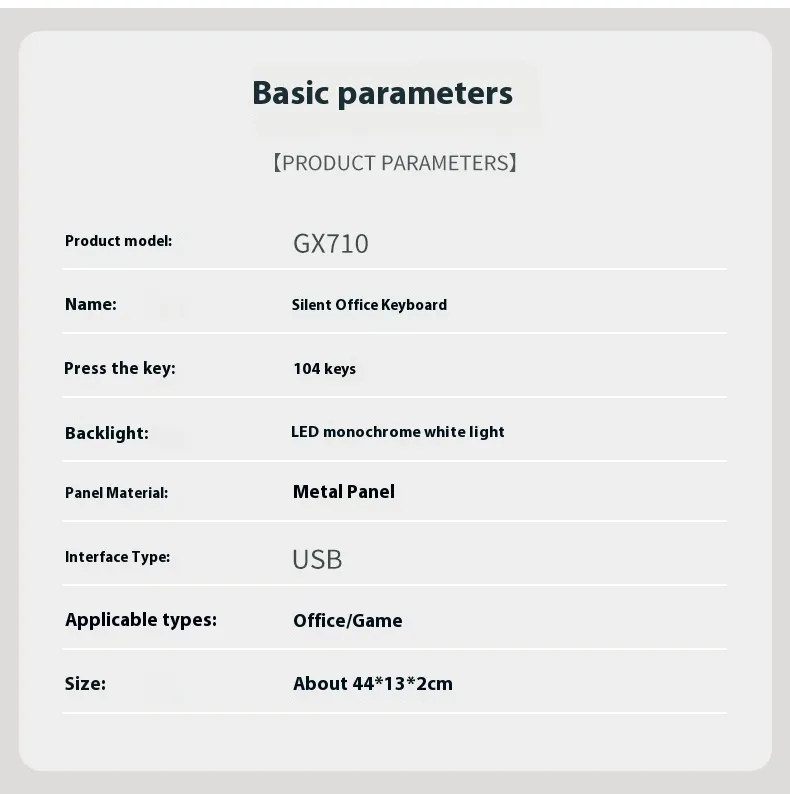 Basic parameters

【PRODUCT PARAMETERS】

Product model: GX710

Name: Silent Office Keyboard

Press the key: 104 keys

Backlight: LED monochrome white light

Panel Material: Metal Panel

Interface Type: USB

Applicable types: Office/Game

Size: About 44*13*2cm